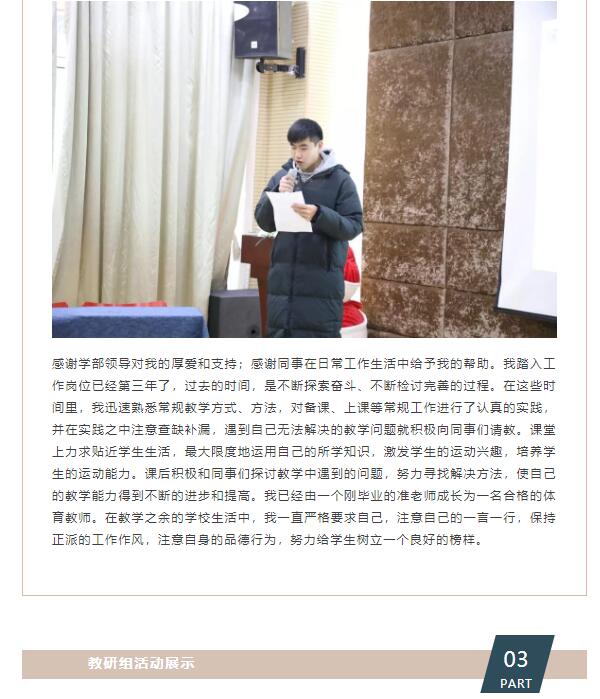 感谢学部领导对我的厚爱和支持；感谢同事在日常工作生活中给予我的帮助。我踏入工作岗位已经第三年了，过去的时间，是不断探索奋斗、不断检讨完善的过程。在这些时间里，我迅速熟悉常规教学方式、方法，对备课、上课等常规工作进行了认真的实践，并在实践之中注意查缺补漏，遇到自己无法解决的教学问题就积极向同事们请教。课堂上力求贴近学生生活，最大限度地运用自己的所学知识，激发学生的运动兴趣，培养学生的运动能力。课后积极和同事们探讨教学中遇到的问题，努力寻找解决方法，使自己的教学能力得到不断的进步和提高。我已经由一个刚毕业的准老师成长为一名合格的体育教师。在教学之余的学校生活中，我一直严格要求自己，注意自己的一言一行，保持正派的工作作风，注意自身的品德行为，努力给学生树立一个良好的榜样。

教研组活动展示

03
PART